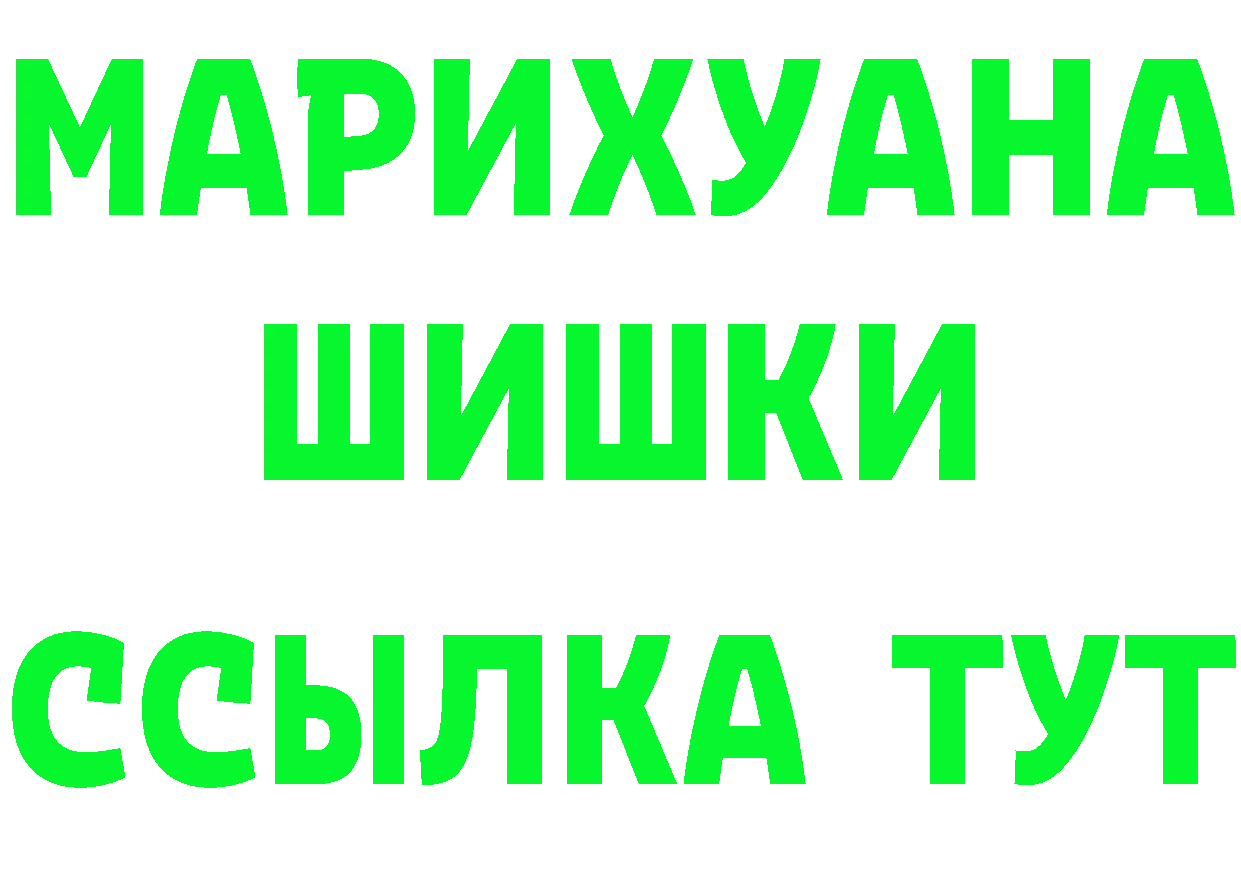 МАРИХУАНА
ШИШКИ
ССЫЛКА ТУТ